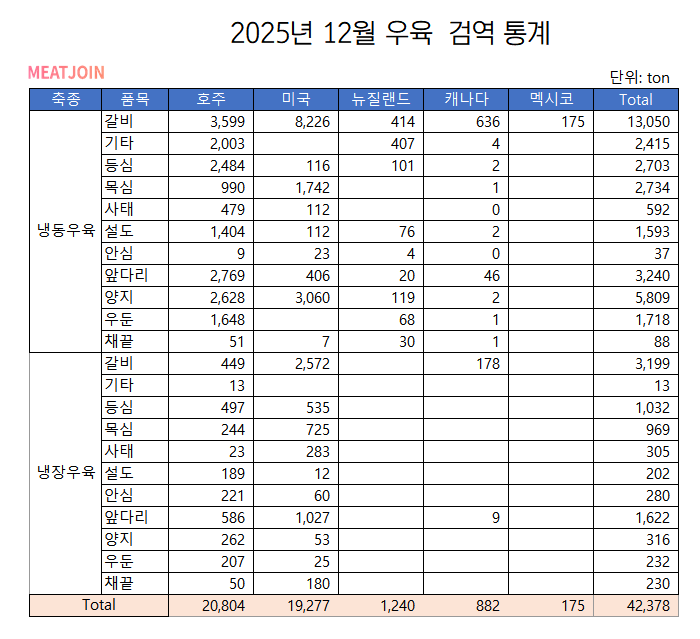 2025년 12월 우육 검역 통계

MEATJOIN

단위: ton

| 축종 | 품목 | 호주 | 미국 | 뉴질랜드 | 캐나다 | 멕시코 | Total |
|---|---|---|---|---|---|---|---|
| 냉동우육 | 갈비 | 3,599 | 8,226 | 414 | 636 | 175 | 13,050 |
| | 기타 | 2,003 | | 407 | 4 | | 2,415 |
| | 등심 | 2,484 | 116 | 101 | 2 | | 2,703 |
| | 목심 | 990 | 1,742 | | 1 | | 2,734 |
| | 사태 | 479 | 112 | | 0 | | 592 |
| | 설도 | 1,404 | 112 | 76 | 2 | | 1,593 |
| | 안심 | 9 | 23 | 4 | 0 | | 37 |
| | 앞다리 | 2,769 | 406 | 20 | 46 | | 3,240 |
| | 양지 | 2,628 | 3,060 | 119 | 2 | | 5,809 |
| | 우둔 | 1,648 | | 68 | 1 | | 1,718 |
| | 채끝 | 51 | 7 | 30 | 1 | | 88 |
| 냉장우육 | 갈비 | 449 | 2,572 | | 178 | | 3,199 |
| | 기타 | 13 | | | | | 13 |
| | 등심 | 497 | 535 | | | | 1,032 |
| | 목심 | 244 | 725 | | | | 969 |
| | 사태 | 23 | 283 | | | | 305 |
| | 설도 | 189 | 12 | | | | 202 |
| | 안심 | 221 | 60 | | | | 280 |
| | 앞다리 | 586 | 1,027 | | 9 | | 1,622 |
| | 양지 | 262 | 53 | | | | 316 |
| | 우둔 | 207 | 25 | | | | 232 |
| | 채끝 | 50 | 180 | | | | 230 |
| Total | | 20,804 | 19,277 | 1,240 | 882 | 175 | 42,378 |